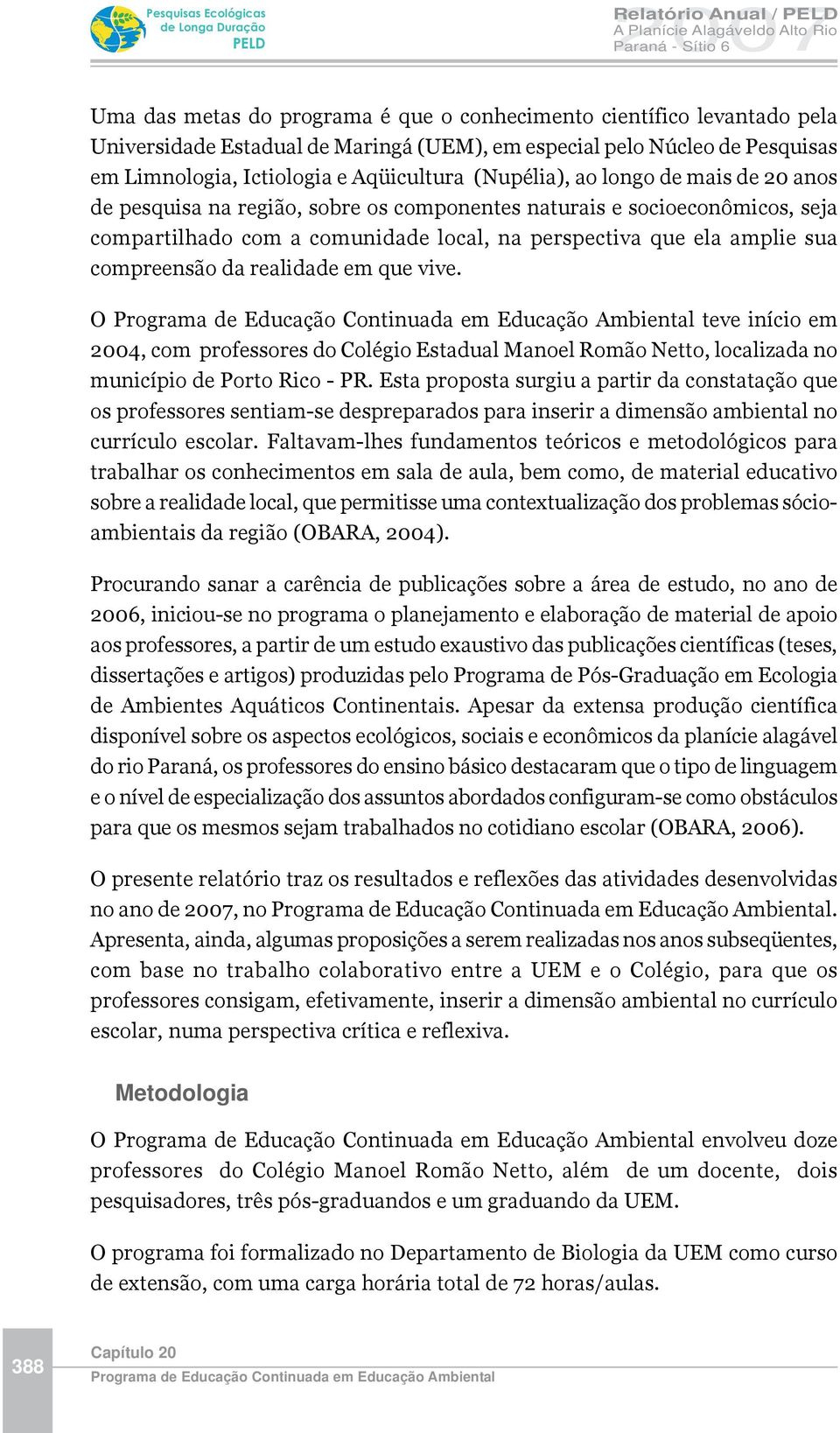 Pesquisas Ecológicas de Longa Duração PELD

Relatório Anual / PELD
A Planície Alagáveldo Alto Rio Paraná - Sítio 6
2007

Uma das metas do programa é que o conhecimento científico levantado pela Universidade Estadual de Maringá (UEM), em especial pelo Núcleo de Pesquisas em Limnologia, Ictiologia e Aqüicultura (Nupélia), ao longo de mais de 20 anos de pesquisa na região, sobre os componentes naturais e socioeconômicos, seja compartilhado com a comunidade local, na perspectiva que ela amplie sua compreensão da realidade em que vive.

O Programa de Educação Continuada em Educação Ambiental teve início em 2004, com professores do Colégio Estadual Manoel Romão Netto, localizada no município de Porto Rico - PR. Esta proposta surgiu a partir da constatação que os professores sentiam-se despreparados para inserir a dimensão ambiental no currículo escolar. Faltavam-lhes fundamentos teóricos e metodológicos para trabalhar os conhecimentos em sala de aula, bem como, de material educativo sobre a realidade local, que permitisse uma contextualização dos problemas sócio-ambientais da região (OBARA, 2004).

Procurando sanar a carência de publicações sobre a área de estudo, no ano de 2006, iniciou-se no programa o planejamento e elaboração de material de apoio aos professores, a partir de um estudo exaustivo das publicações científicas (teses, dissertações e artigos) produzidas pelo Programa de Pós-Graduação em Ecologia de Ambientes Aquáticos Continentais. Apesar da extensa produção científica disponível sobre os aspectos ecológicos, sociais e econômicos da planície alagável do rio Paraná, os professores do ensino básico destacaram que o tipo de linguagem e o nível de especialização dos assuntos abordados configuram-se como obstáculos para que os mesmos sejam trabalhados no cotidiano escolar (OBARA, 2006).

O presente relatório traz os resultados e reflexões das atividades desenvolvidas no ano de 2007, no Programa de Educação Continuada em Educação Ambiental. Apresenta, ainda, algumas proposições a serem realizadas nos anos subseqüentes, com base no trabalho colaborativo entre a UEM e o Colégio, para que os professores consigam, efetivamente, inserir a dimensão ambiental no currículo escolar, numa perspectiva crítica e reflexiva.

Metodologia

O Programa de Educação Continuada em Educação Ambiental envolveu doze professores do Colégio Manoel Romão Netto, além de um docente, dois pesquisadores, três pós-graduandos e um graduando da UEM.

O programa foi formalizado no Departamento de Biologia da UEM como curso de extensão, com uma carga horária total de 72 horas/aulas.

388

Capítulo 20
Programa de Educação Continuada em Educação Ambiental